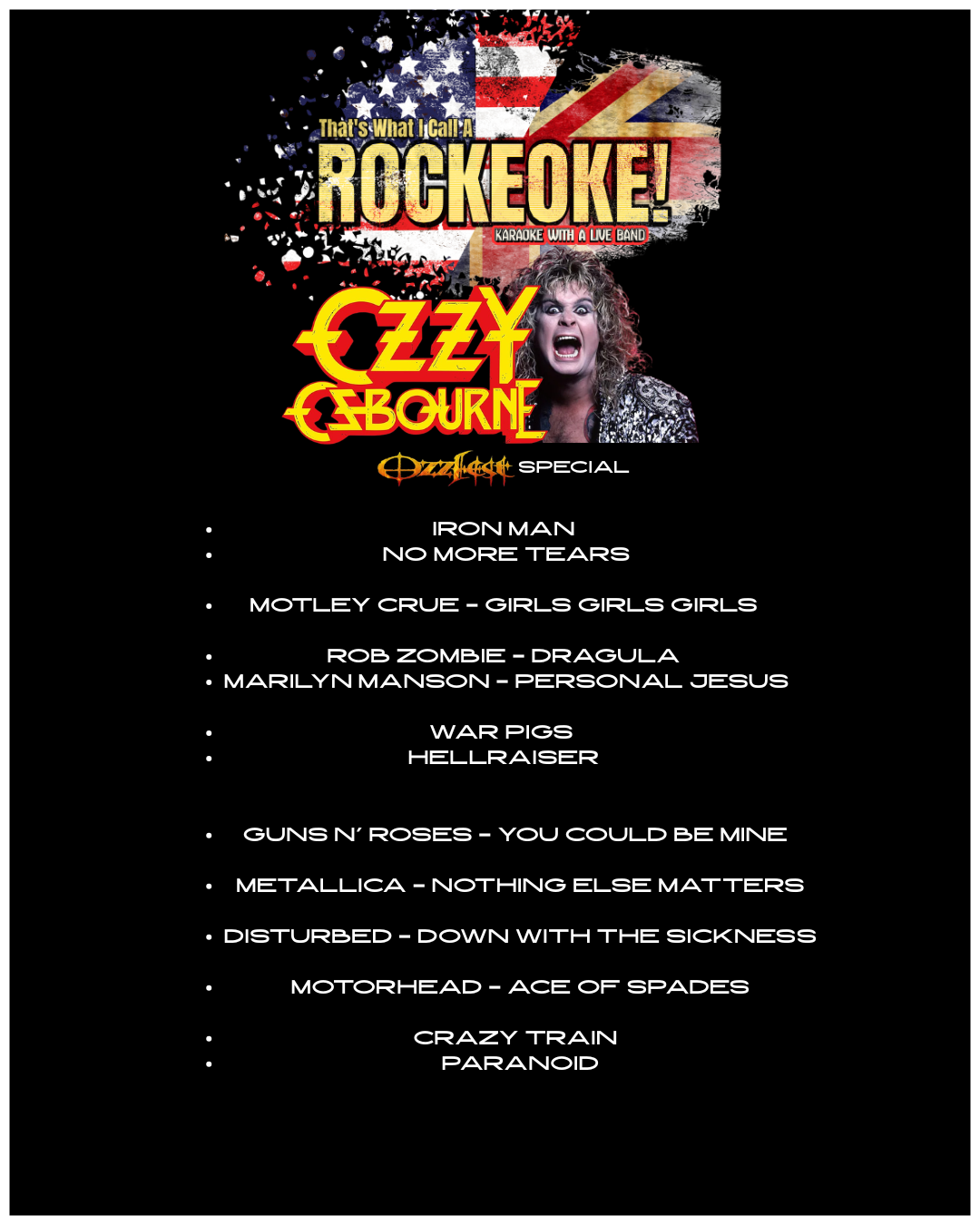 That's What I Call A
ROCKEOKE!
KARAOKE WITH A LIVE BAND

OZZY OSBOURNE

Ozzfest SPECIAL

- IRON MAN
- NO MORE TEARS

- MOTLEY CRUE – GIRLS GIRLS GIRLS

- ROB ZOMBIE – DRAGULA
- MARILYN MANSON – PERSONAL JESUS

- WAR PIGS
- HELLRAISER

- GUNS N' ROSES – YOU COULD BE MINE

- METALLICA – NOTHING ELSE MATTERS

- DISTURBED – DOWN WITH THE SICKNESS

- MOTORHEAD – ACE OF SPADES

- CRAZY TRAIN
- PARANOID